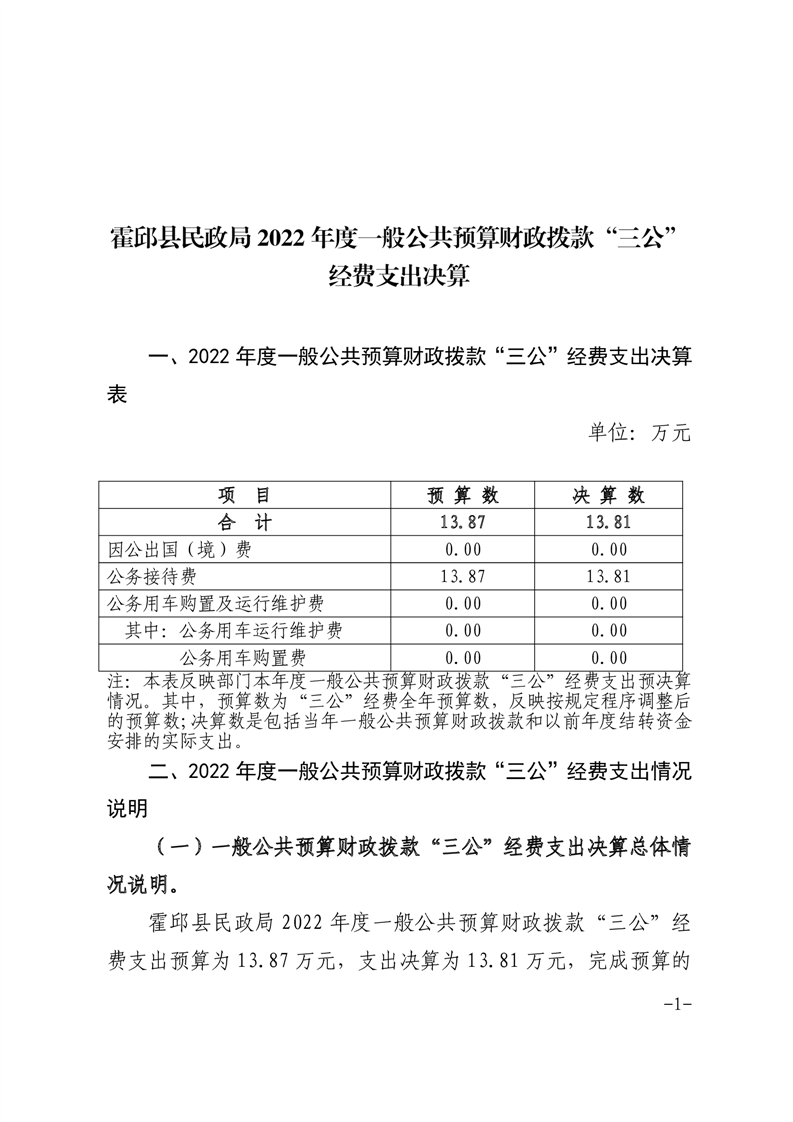 霍邱县民政局 2022 年度一般公共预算财政拨款“三公”经费支出决算

一、2022 年度一般公共预算财政拨款“三公”经费支出决算表

单位：万元

| 项　目 | 预 算 数 | 决 算 数 |
|---|---|---|
| 合　计 | 13.87 | 13.81 |
| 因公出国（境）费 | 0.00 | 0.00 |
| 公务接待费 | 13.87 | 13.81 |
| 公务用车购置及运行维护费 | 0.00 | 0.00 |
| 其中：公务用车运行维护费 | 0.00 | 0.00 |
| 公务用车购置费 | 0.00 | 0.00 |

注：本表反映部门本年度一般公共预算财政拨款“三公”经费支出预决算情况。其中，预算数为“三公”经费全年预算数，反映按规定程序调整后的预算数；决算数是包括当年一般公共预算财政拨款和以前年度结转资金安排的实际支出。

二、2022 年度一般公共预算财政拨款“三公”经费支出情况说明

（一）一般公共预算财政拨款“三公”经费支出决算总体情况说明。

霍邱县民政局 2022 年度一般公共预算财政拨款“三公”经费支出预算为 13.87 万元，支出决算为 13.81 万元，完成预算的

-1-